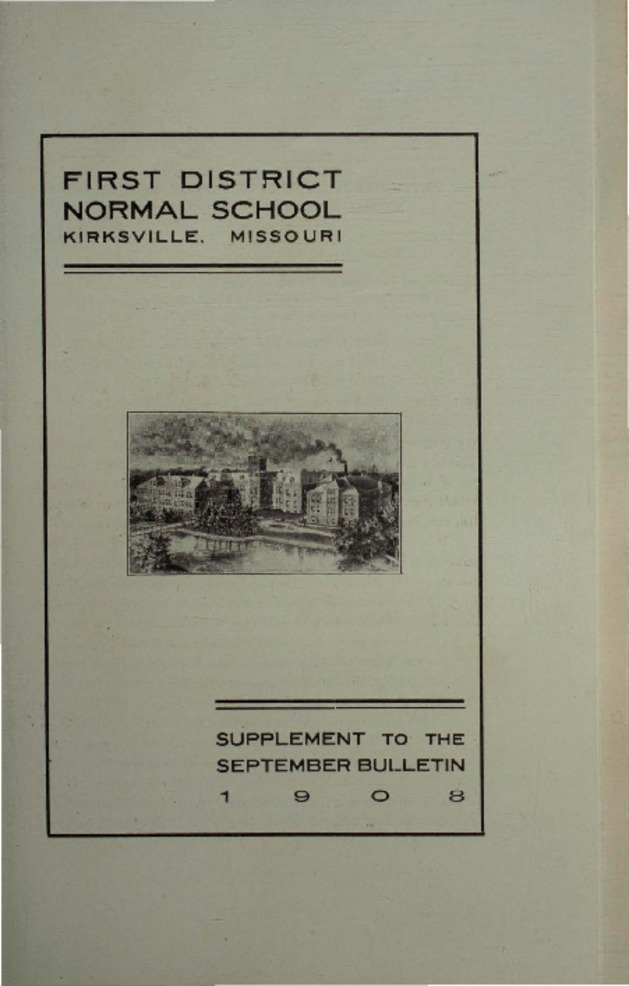 FIRST DISTRICT
NORMAL SCHOOL
KIRKSVILLE, MISSOURI

SUPPLEMENT TO THE
SEPTEMBER BULLETIN
1 9 0 8